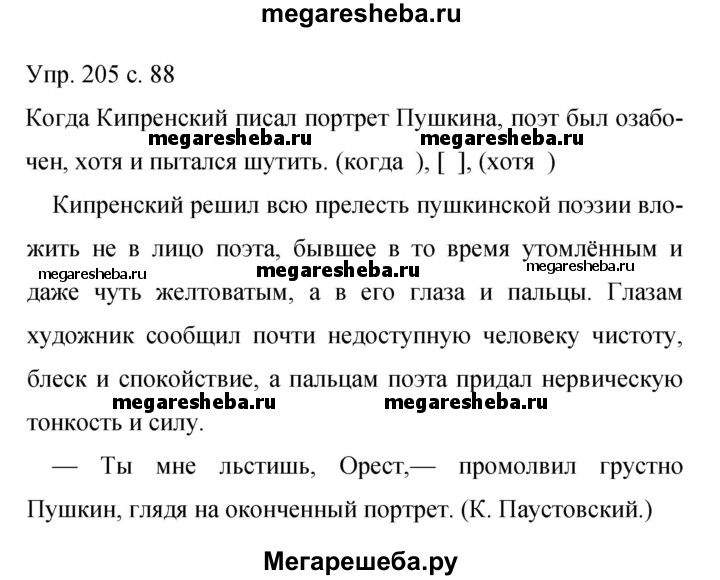 megaresheba.ru

Упр. 205 с. 88

Когда Кипренский писал портрет Пушкина, поэт был озабочен, хотя и пытался шутить. (когда ), [ ], (хотя )

megaresheba.ru megaresheba.ru

Кипренский решил всю прелесть пушкинской поэзии вложить не в лицо поэта, бывшее в то время утомлённым и даже чуть желтоватым, а в его глаза и пальцы. Глазам художник сообщил почти недоступную человеку чистоту, блеск и спокойствие, а пальцам поэта придал нервическую тонкость и силу.

megaresheba.ru megaresheba.ru megaresheba.ru

megaresheba.ru megaresheba.ru

— Ты мне льстишь, Орест,— промолвил грустно Пушкин, глядя на оконченный портрет. (К. Паустовский.)

Мегарешеба.ру